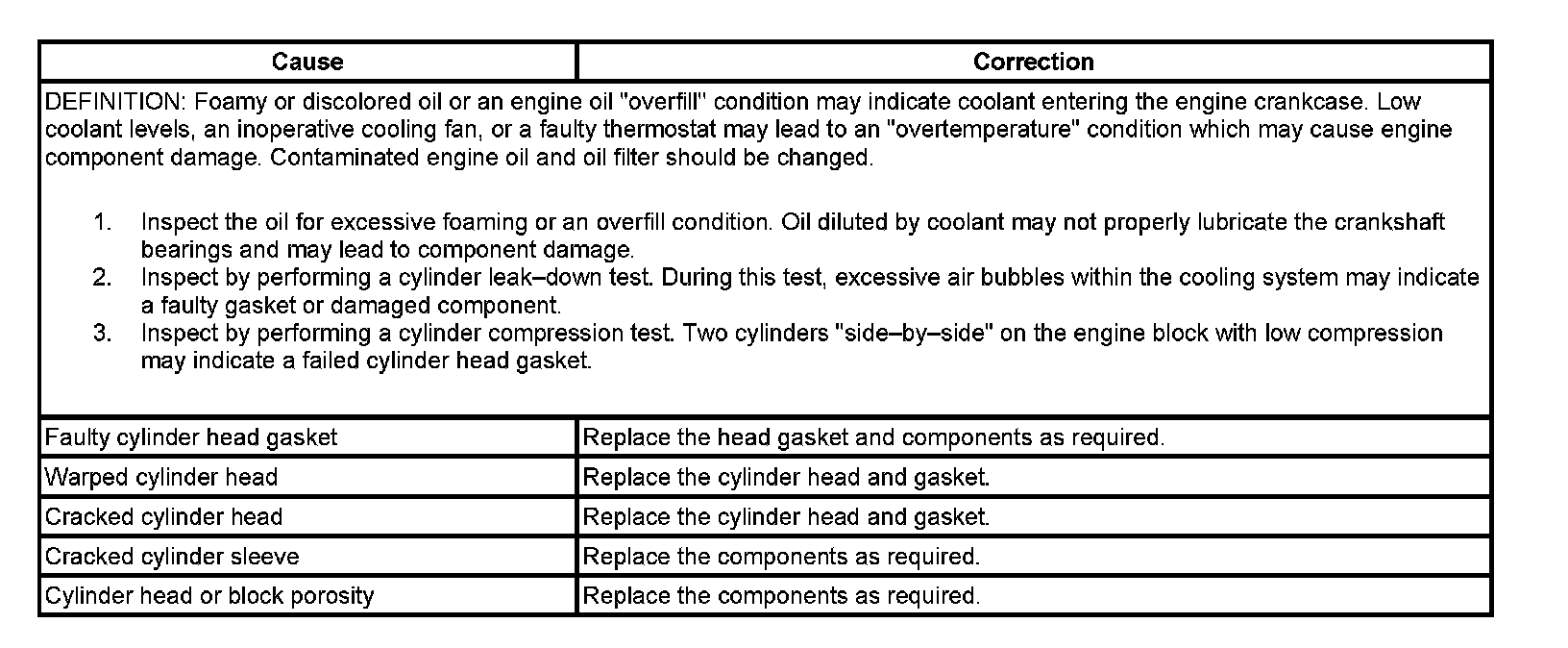 | Cause | Correction |
|---|---|
| DEFINITION: Foamy or discolored oil or an engine oil "overfill" condition may indicate coolant entering the engine crankcase. Low coolant levels, an inoperative cooling fan, or a faulty thermostat may lead to an "overtemperature" condition which may cause engine component damage. Contaminated engine oil and oil filter should be changed. 1. Inspect the oil for excessive foaming or an overfill condition. Oil diluted by coolant may not properly lubricate the crankshaft bearings and may lead to component damage. 2. Inspect by performing a cylinder leak–down test. During this test, excessive air bubbles within the cooling system may indicate a faulty gasket or damaged component. 3. Inspect by performing a cylinder compression test. Two cylinders "side–by–side" on the engine block with low compression may indicate a failed cylinder head gasket. | |
| Faulty cylinder head gasket | Replace the head gasket and components as required. |
| Warped cylinder head | Replace the cylinder head and gasket. |
| Cracked cylinder head | Replace the cylinder head and gasket. |
| Cracked cylinder sleeve | Replace the components as required. |
| Cylinder head or block porosity | Replace the components as required. |